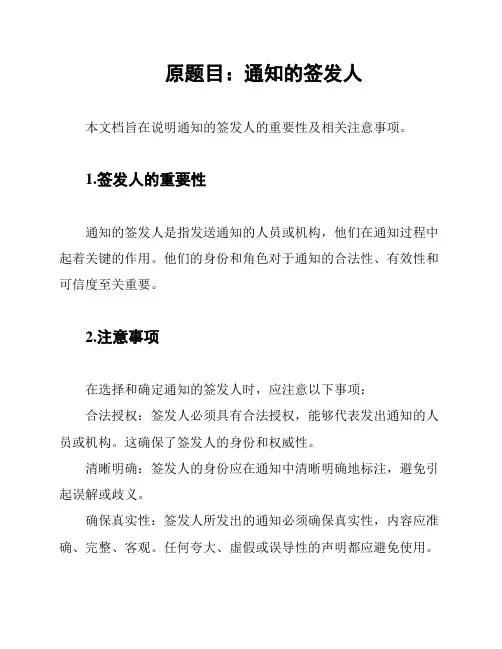 原题目：通知的签发人

本文档旨在说明通知的签发人的重要性及相关注意事项。

1.签发人的重要性

通知的签发人是指发送通知的人员或机构，他们在通知过程中起着关键的作用。他们的身份和角色对于通知的合法性、有效性和可信度至关重要。

2.注意事项

在选择和确定通知的签发人时，应注意以下事项：

合法授权：签发人必须具有合法授权，能够代表发出通知的人员或机构。这确保了签发人的身份和权威性。

清晰明确：签发人的身份应在通知中清晰明确地标注，避免引起误解或歧义。

确保真实性：签发人所发出的通知必须确保真实性，内容应准确、完整、客观。任何夸大、虚假或误导性的声明都应避免使用。